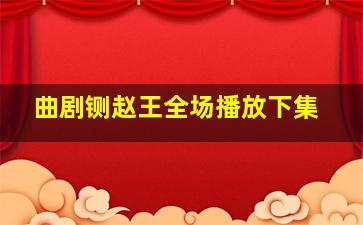 曲剧铡赵王全场播放下集